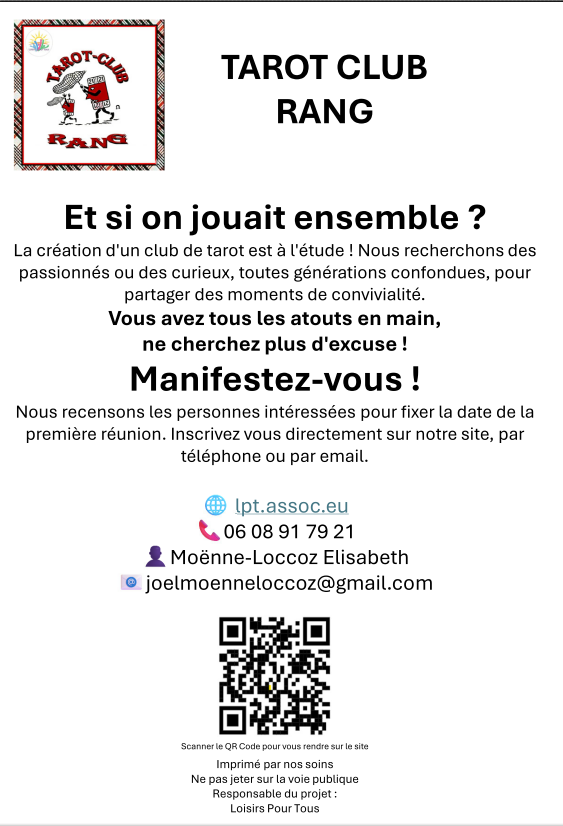 TAROT-CLUB
RANG

TAROT CLUB
RANG

Et si on jouait ensemble ?

La création d'un club de tarot est à l'étude ! Nous recherchons des passionnés ou des curieux, toutes générations confondues, pour partager des moments de convivialité.

Vous avez tous les atouts en main, ne cherchez plus d'excuse !

Manifestez-vous !

Nous recensons les personnes intéressées pour fixer la date de la première réunion. Inscrivez vous directement sur notre site, par téléphone ou par email.

lpt.assoc.eu
06 08 91 79 21
Moënne-Loccoz Elisabeth
joelmoenneloccoz@gmail.com

Scanner le QR Code pour vous rendre sur le site

Imprimé par nos soins
Ne pas jeter sur la voie publique
Responsable du projet :
Loisirs Pour Tous